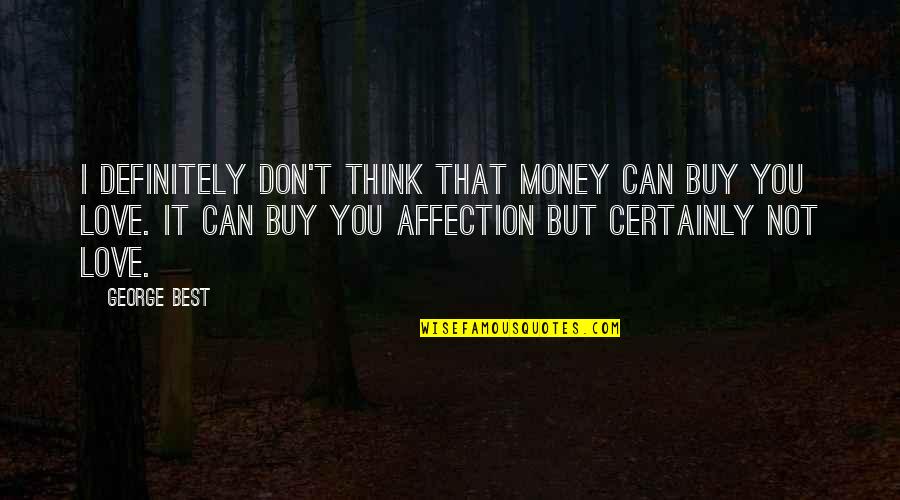 I DEFINITELY DON'T THINK THAT MONEY CAN BUY YOU LOVE. IT CAN BUY YOU AFFECTION BUT CERTAINLY NOT LOVE.

GEORGE BEST

WISEFAMOUSQUOTES.COM